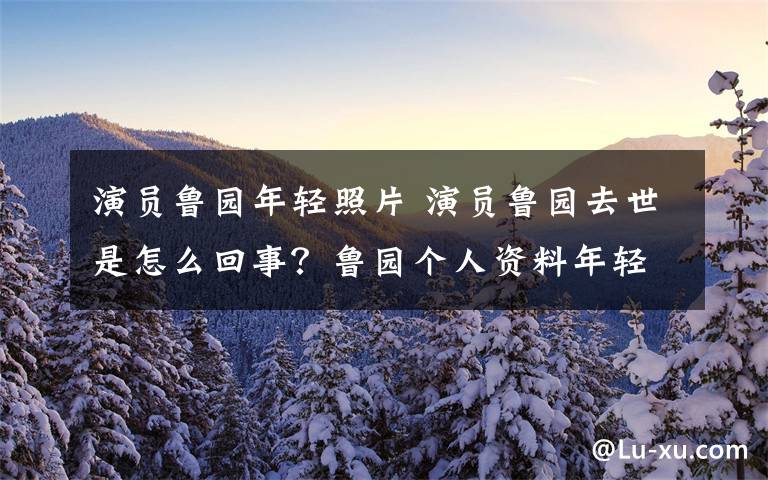 演员鲁园年轻照片 演员鲁园去世是怎么回事？鲁园个人资料年轻

@Lu-xu.com